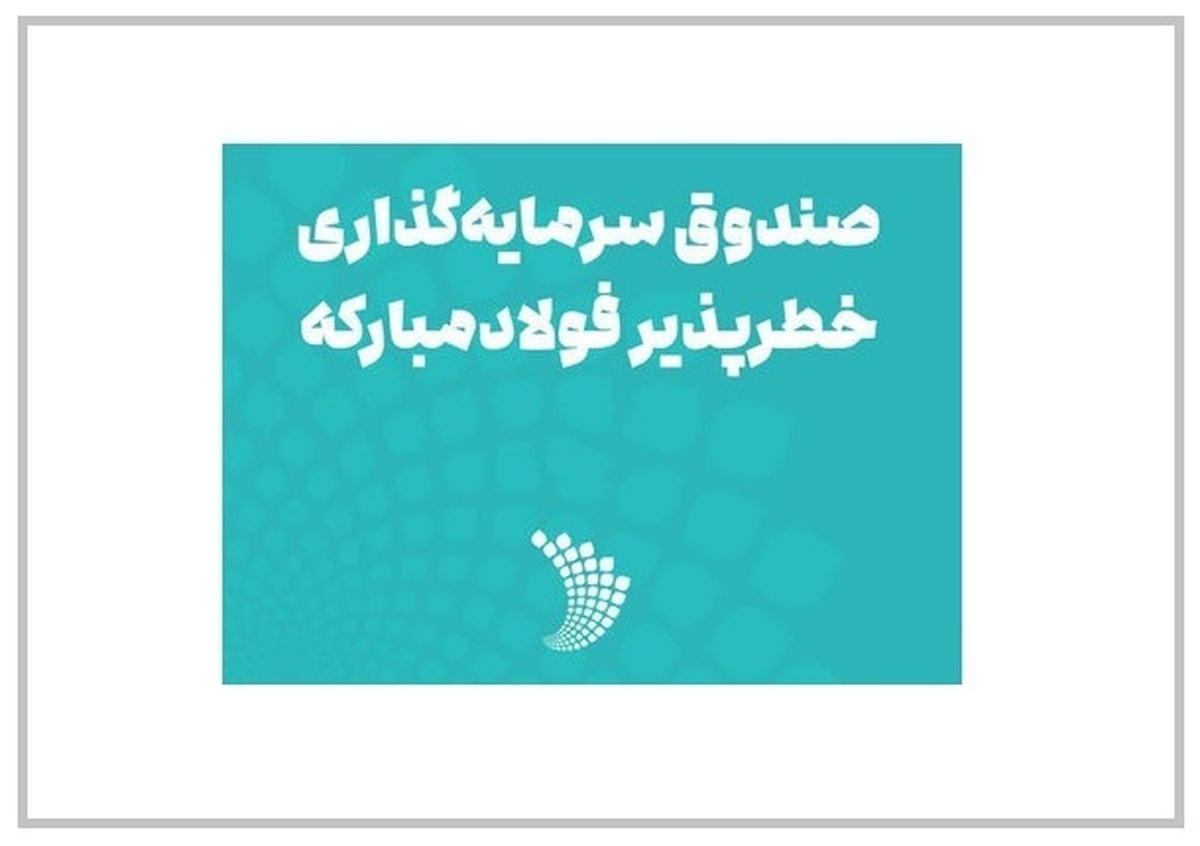 صندوق سرمایه‌گذاری
خطرپذیر فولاد مبارکه